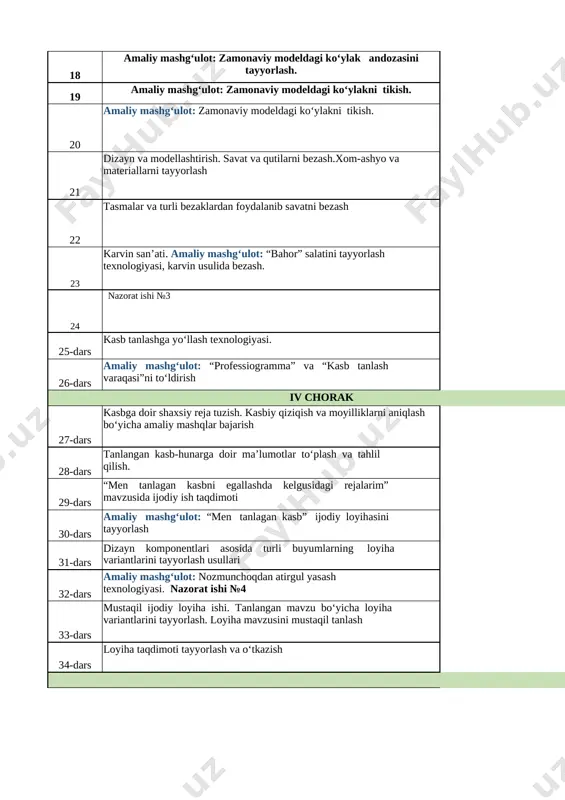 | 18 | Amaliy mashg‘ulot: Zamonaviy modeldagi ko‘ylak andozasini tayyorlash. |
|---|---|
| 19 | Amaliy mashg‘ulot: Zamonaviy modeldagi ko‘ylakni tikish. |
| 20 | Amaliy mashg‘ulot: Zamonaviy modeldagi ko‘ylakni tikish. |
| 21 | Dizayn va modellashtirish. Savat va qutilarni bezash.Xom-ashyo va materiallarni tayyorlash |
| 22 | Tasmalar va turli bezaklardan foydalanib savatni bezash |
| 23 | Karvin san’ati. Amaliy mashg‘ulot: “Bahor” salatini tayyorlash texnologiyasi, karvin usulida bezash. |
| 24 | Nazorat ishi №3 |
| 25-dars | Kasb tanlashga yo‘llash texnologiyasi. |
| 26-dars | Amaliy mashg‘ulot: “Professiogramma” va “Kasb tanlash varaqasi”ni to‘ldirish |
| IV CHORAK | |
| 27-dars | Kasbga doir shaxsiy reja tuzish. Kasbiy qiziqish va moyilliklarni aniqlash bo‘yicha amaliy mashqlar bajarish |
| 28-dars | Tanlangan kasb-hunarga doir ma’lumotlar to‘plash va tahlil qilish. |
| 29-dars | “Men tanlagan kasbni egallashda kelgusidagi rejalarim” mavzusida ijodiy ish taqdimoti |
| 30-dars | Amaliy mashg‘ulot: “Men tanlagan kasb” ijodiy loyihasini tayyorlash |
| 31-dars | Dizayn komponentlari asosida turli buyumlarning loyiha variantlarini tayyorlash usullari |
| 32-dars | Amaliy mashg‘ulot: Nozmunchoqdan atirgul yasash texnologiyasi. Nazorat ishi №4 |
| 33-dars | Mustaqil ijodiy loyiha ishi. Tanlangan mavzu bo‘yicha loyiha variantlarini tayyorlash. Loyiha mavzusini mustaqil tanlash |
| 34-dars | Loyiha taqdimoti tayyorlash va o‘tkazish |

FaylHub.uz